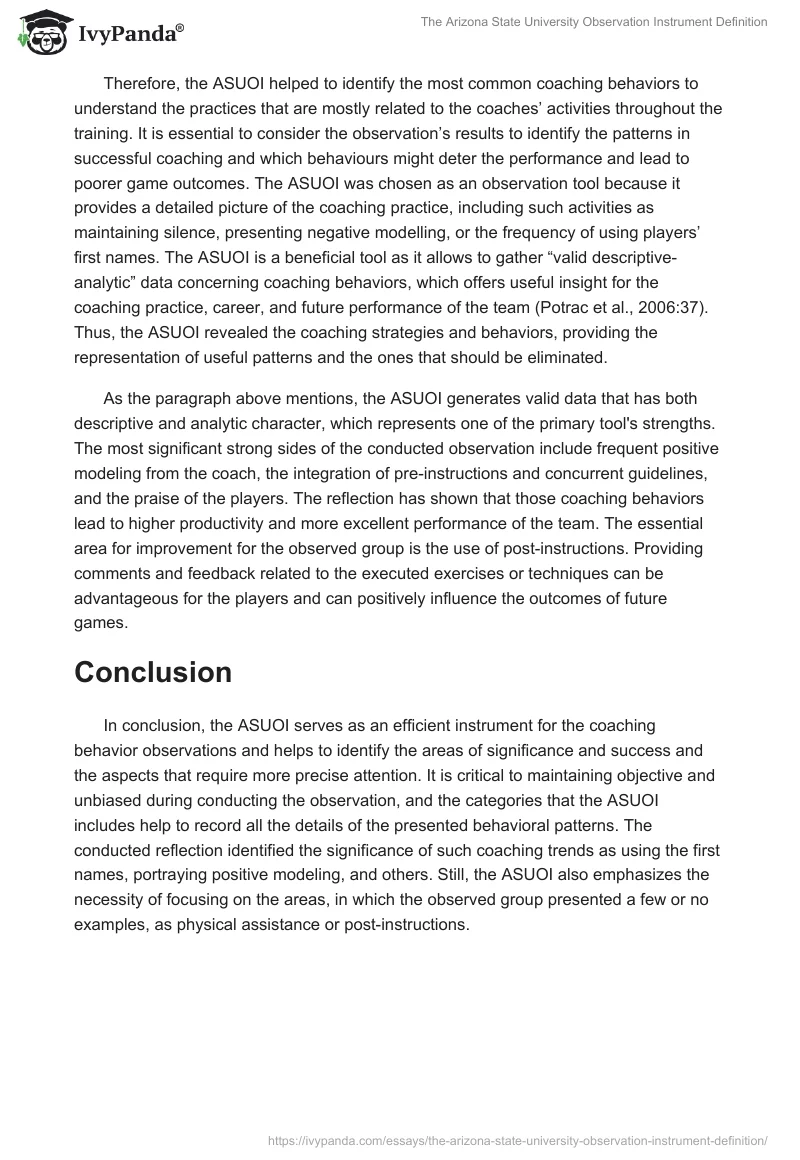 IvyPanda®

The Arizona State University Observation Instrument Definition

Therefore, the ASUOI helped to identify the most common coaching behaviors to understand the practices that are mostly related to the coaches’ activities throughout the training. It is essential to consider the observation’s results to identify the patterns in successful coaching and which behaviours might deter the performance and lead to poorer game outcomes. The ASUOI was chosen as an observation tool because it provides a detailed picture of the coaching practice, including such activities as maintaining silence, presenting negative modelling, or the frequency of using players’ first names. The ASUOI is a beneficial tool as it allows to gather “valid descriptive-analytic” data concerning coaching behaviors, which offers useful insight for the coaching practice, career, and future performance of the team (Potrac et al., 2006:37). Thus, the ASUOI revealed the coaching strategies and behaviors, providing the representation of useful patterns and the ones that should be eliminated.

As the paragraph above mentions, the ASUOI generates valid data that has both descriptive and analytic character, which represents one of the primary tool's strengths. The most significant strong sides of the conducted observation include frequent positive modeling from the coach, the integration of pre-instructions and concurrent guidelines, and the praise of the players. The reflection has shown that those coaching behaviors lead to higher productivity and more excellent performance of the team. The essential area for improvement for the observed group is the use of post-instructions. Providing comments and feedback related to the executed exercises or techniques can be advantageous for the players and can positively influence the outcomes of future games.

Conclusion

In conclusion, the ASUOI serves as an efficient instrument for the coaching behavior observations and helps to identify the areas of significance and success and the aspects that require more precise attention. It is critical to maintaining objective and unbiased during conducting the observation, and the categories that the ASUOI includes help to record all the details of the presented behavioral patterns. The conducted reflection identified the significance of such coaching trends as using the first names, portraying positive modeling, and others. Still, the ASUOI also emphasizes the necessity of focusing on the areas, in which the observed group presented a few or no examples, as physical assistance or post-instructions.

https://ivypanda.com/essays/the-arizona-state-university-observation-instrument-definition/